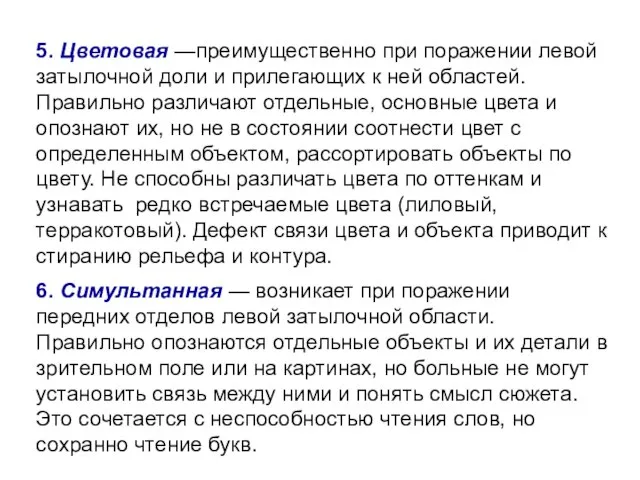 5. Цветовая —преимущественно при поражении левой затылочной доли и прилегающих к ней областей. Правильно различают отдельные, основные цвета и опознают их, но не в состоянии соотнести цвет с определенным объектом, рассортировать объекты по цвету. Не способны различать цвета по оттенкам и узнавать  редко встречаемые цвета (лиловый, терракотовый). Дефект связи цвета и объекта приводит к стиранию рельефа и контура.

6. Симультанная — возникает при поражении передних отделов левой затылочной области. Правильно опознаются отдельные объекты и их детали в зрительном поле или на картинах, но больные не могут установить связь между ними и понять смысл сюжета. Это сочетается с неспособностью чтения слов, но сохранно чтение букв.